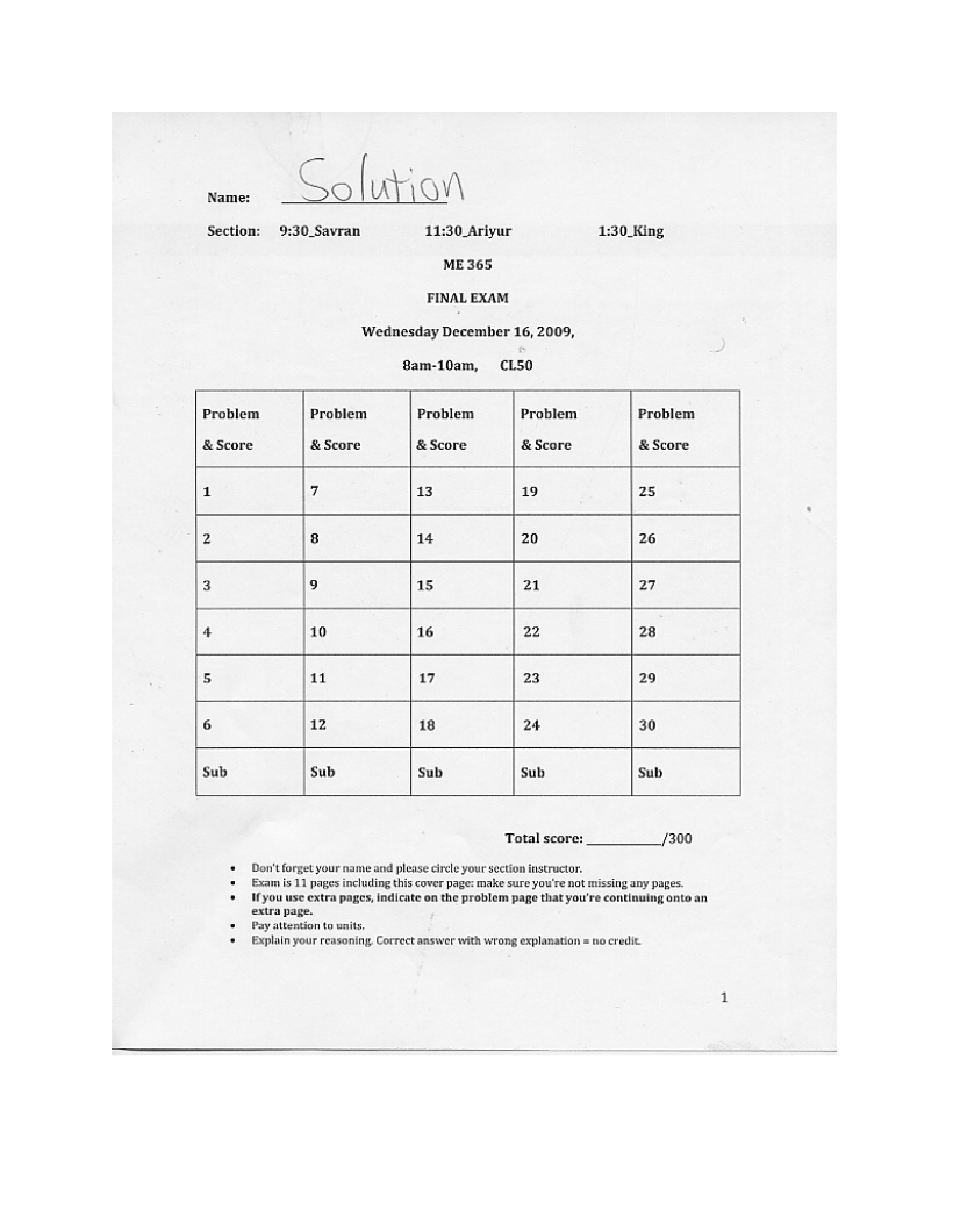 Name: Solution

Section: 9:30_Savran 11:30_Ariyur 1:30_King

ME 365

FINAL EXAM

Wednesday December 16, 2009,

8am-10am, CL50

| Problem & Score | Problem & Score | Problem & Score | Problem & Score | Problem & Score |
|---|---|---|---|---|
| 1 | 7 | 13 | 19 | 25 |
| 2 | 8 | 14 | 20 | 26 |
| 3 | 9 | 15 | 21 | 27 |
| 4 | 10 | 16 | 22 | 28 |
| 5 | 11 | 17 | 23 | 29 |
| 6 | 12 | 18 | 24 | 30 |
| Sub | Sub | Sub | Sub | Sub |

Total score: ____/300

• Don't forget your name and please circle your section instructor.
• Exam is 11 pages including this cover page: make sure you're not missing any pages.
• If you use extra pages, indicate on the problem page that you're continuing onto an extra page.
• Pay attention to units.
• Explain your reasoning. Correct answer with wrong explanation = no credit.

1